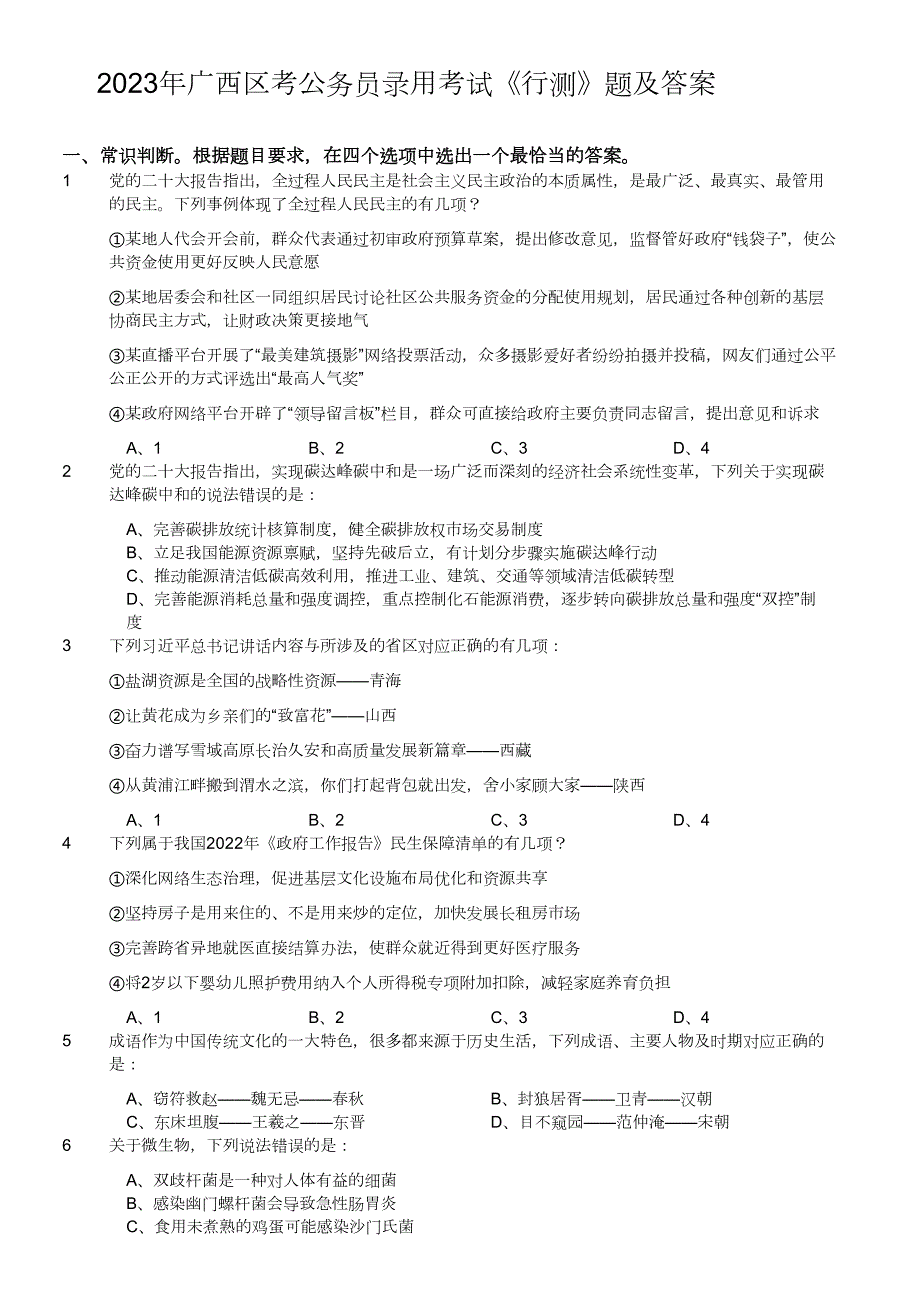 2023年广西区考公务员录用考试《行测》题及答案

一、常识判断。根据题目要求，在四个选项中选出一个最恰当的答案。

1 党的二十大报告指出，全过程人民民主是社会主义民主政治的本质属性，是最广泛、最真实、最管用的民主。下列事例体现了全过程人民民主的有几项？

①某地人代会开会前，群众代表通过初审政府预算草案，提出修改意见，监督管好政府“钱袋子”，使公共资金使用更好反映人民意愿

②某地居委会和社区一同组织居民讨论社区公共服务资金的分配使用规划，居民通过各种创新的基层协商民主方式，让财政决策更接地气

③某直播平台开展了“最美建筑摄影”网络投票活动，众多摄影爱好者纷纷拍摄并投稿，网友们通过公平公正公开的方式评选出“最高人气奖”

④某政府网络平台开辟了“领导留言板”栏目，群众可直接给政府主要负责同志留言，提出意见和诉求

A、1 B、2 C、3 D、4

2 党的二十大报告指出，实现碳达峰碳中和是一场广泛而深刻的经济社会系统性变革，下列关于实现碳达峰碳中和的说法错误的是：

A、完善碳排放统计核算制度，健全碳排放权市场交易制度
B、立足我国能源资源禀赋，坚持先破后立，有计划分步骤实施碳达峰行动
C、推动能源清洁低碳高效利用，推进工业、建筑、交通等领域清洁低碳转型
D、完善能源消耗总量和强度调控，重点控制化石能源消费，逐步转向碳排放总量和强度“双控”制度

3 下列习近平总书记讲话内容与所涉及的省区对应正确的有几项：

①盐湖资源是全国的战略性资源——青海

②让黄花成为乡亲们的“致富花”——山西

③奋力谱写雪域高原长治久安和高质量发展新篇章——西藏

④从黄浦江畔搬到渭水之滨，你们打起背包就出发，舍小家顾大家——陕西

A、1 B、2 C、3 D、4

4 下列属于我国2022年《政府工作报告》民生保障清单的有几项？

①深化网络生态治理，促进基层文化设施布局优化和资源共享

②坚持房子是用来住的、不是用来炒的定位，加快发展长租房市场

③完善跨省异地就医直接结算办法，使群众就近得到更好医疗服务

④将2岁以下婴幼儿照护费用纳入个人所得税专项附加扣除，减轻家庭养育负担

A、1 B、2 C、3 D、4

5 成语作为中国传统文化的一大特色，很多都来源于历史生活，下列成语、主要人物及时期对应正确的是：

A、窃符救赵——魏无忌——春秋
B、封狼居胥——卫青——汉朝
C、东床坦腹——王羲之——东晋
D、目不窥园——范仲淹——宋朝

6 关于微生物，下列说法错误的是：

A、双歧杆菌是一种对人体有益的细菌
B、感染幽门螺杆菌会导致急性肠胃炎
C、食用未煮熟的鸡蛋可能感染沙门氏菌